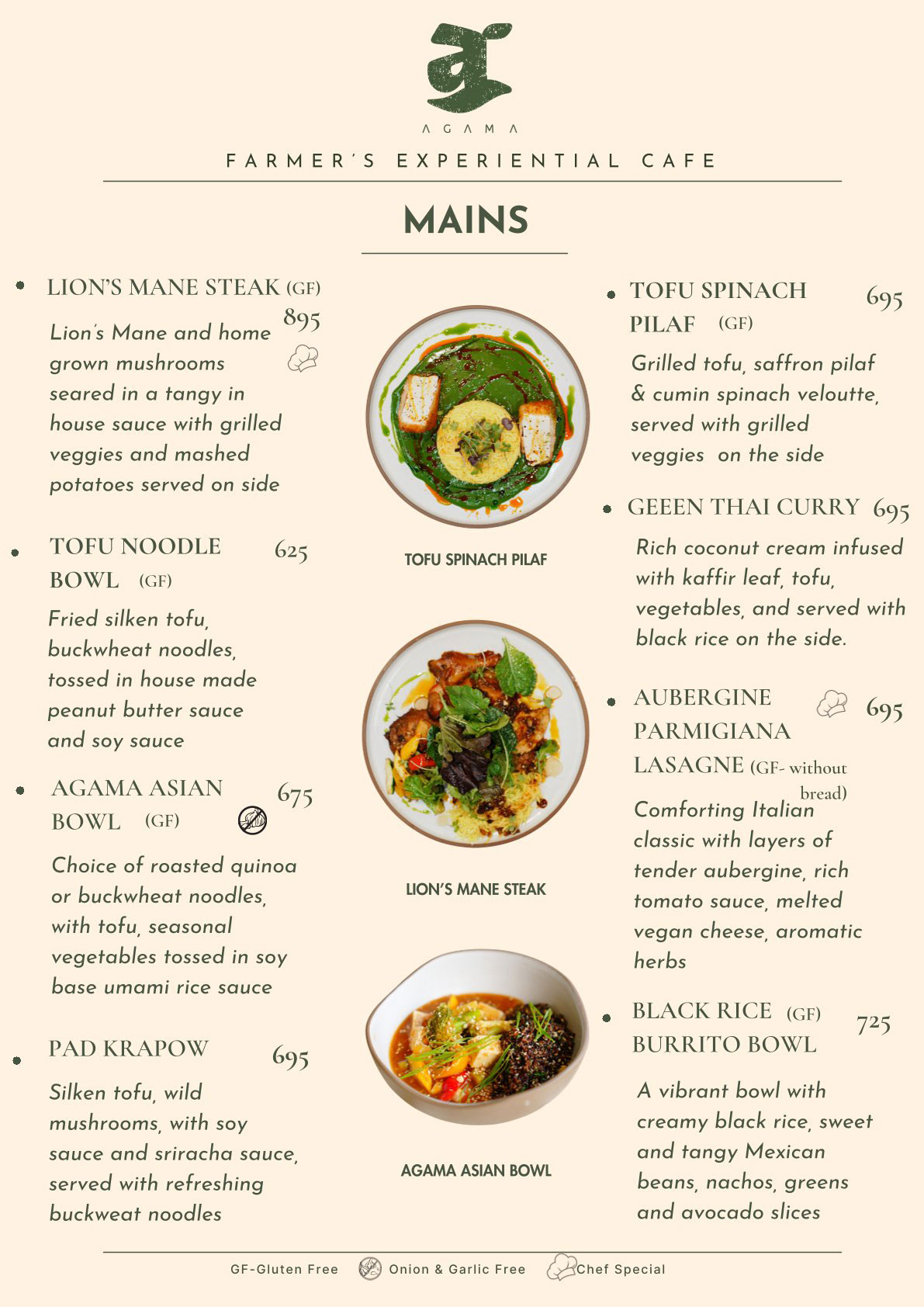 AGAMA

FARMER'S EXPERIENTIAL CAFE

MAINS

LION'S MANE STEAK (GF) 895

Lion's Mane and home grown mushrooms seared in a tangy in house sauce with grilled veggies and mashed potatoes served on side

TOFU NOODLE BOWL (GF) 625

Fried silken tofu, buckwheat noodles, tossed in house made peanut butter sauce and soy sauce

AGAMA ASIAN BOWL (GF) 675

Choice of roasted quinoa or buckwheat noodles, with tofu, seasonal vegetables tossed in soy base umami rice sauce

PAD KRAPOW 695

Silken tofu, wild mushrooms, with soy sauce and sriracha sauce, served with refreshing buckweat noodles

TOFU SPINACH PILAF

LION'S MANE STEAK

AGAMA ASIAN BOWL

TOFU SPINACH PILAF (GF) 695

Grilled tofu, saffron pilaf & cumin spinach veloutte, served with grilled veggies on the side

GEEEN THAI CURRY 695

Rich coconut cream infused with kaffir leaf, tofu, vegetables, and served with black rice on the side.

AUBERGINE PARMIGIANA LASAGNE (GF- without bread) 695

Comforting Italian classic with layers of tender aubergine, rich tomato sauce, melted vegan cheese, aromatic herbs

BLACK RICE (GF) BURRITO BOWL 725

A vibrant bowl with creamy black rice, sweet and tangy Mexican beans, nachos, greens and avocado slices

GF-Gluten Free Onion & Garlic Free Chef Special